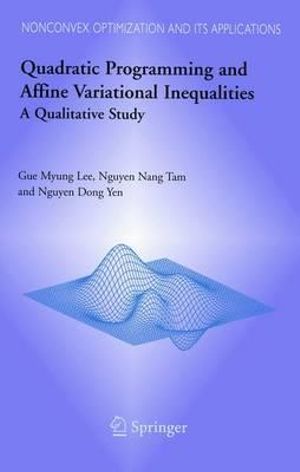 NONCONVEX OPTIMIZATION AND ITS APPLICATIONS

Quadratic Programming and Affine Variational Inequalities
A Qualitative Study

Gue Myung Lee, Nguyen Nang Tam and Nguyen Dong Yen

Springer